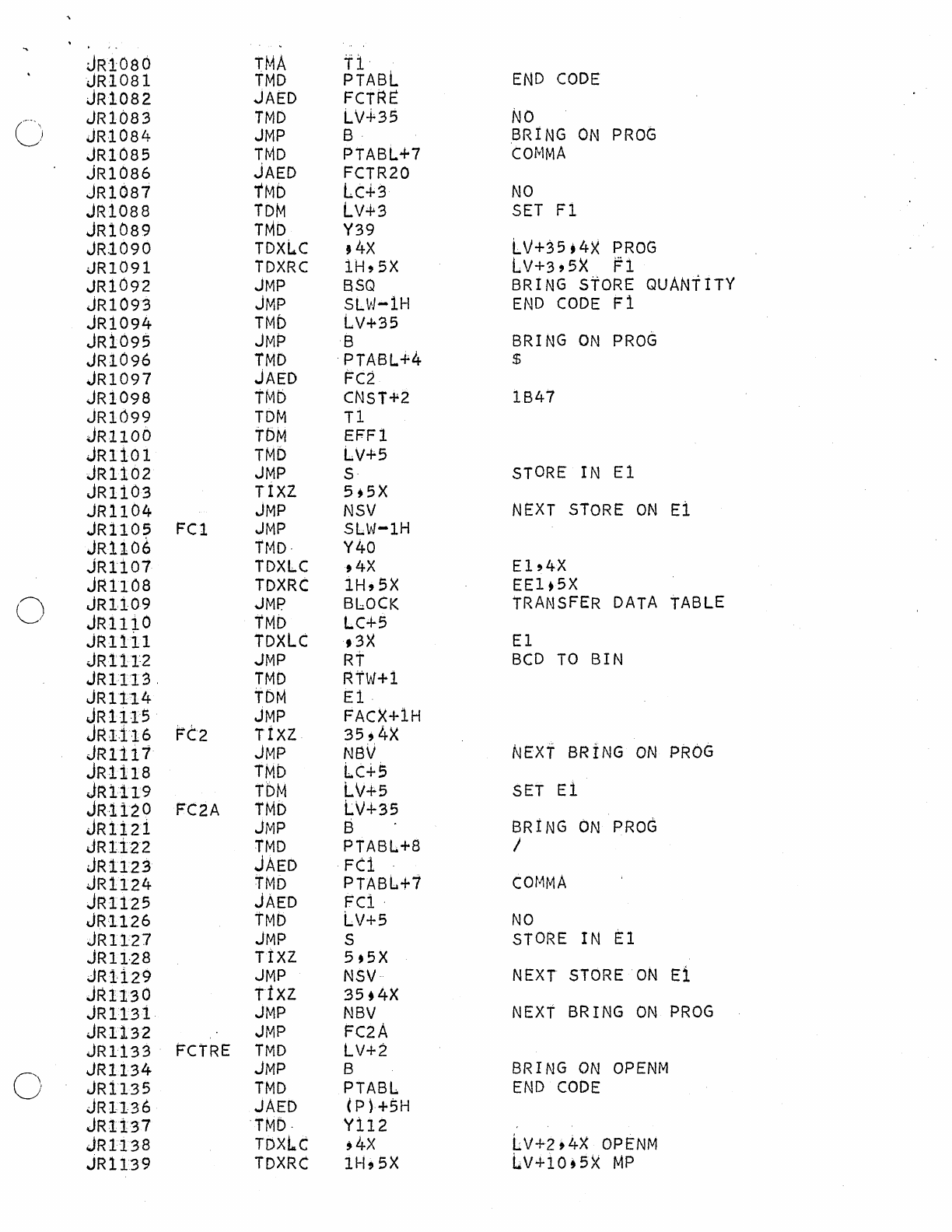 JR1080 TMA T1
JR1081 TMD PTABL END CODE
JR1082 JAED FCTRE
JR1083 TMD LV+35 NO
JR1084 JMP B BRING ON PROG
JR1085 TMD PTABL+7 COMMA
JR1086 JAED FCTR20
JR1087 TMD LC+3 NO
JR1088 TDM LV+3 SET F1
JR1089 TMD Y39
JR1090 TDXLC ,4X LV+35,4X PROG
JR1091 TDXRC 1H,5X LV+3,5X F1
JR1092 JMP BSQ BRING STORE QUANTITY
JR1093 JMP SLW-1H END CODE F1
JR1094 TMD LV+35
JR1095 JMP B BRING ON PROG
JR1096 TMD PTABL+4 $
JR1097 JAED FC2
JR1098 TMD CNST+2 1B47
JR1099 TDM T1
JR1100 TDM EFF1
JR1101 TMD LV+5
JR1102 JMP S STORE IN E1
JR1103 TIXZ 5,5X
JR1104 JMP NSV NEXT STORE ON E1
JR1105 FC1 JMP SLW-1H
JR1106 TMD Y40
JR1107 TDXLC ,4X E1,4X
JR1108 TDXRC 1H,5X EE1,5X
JR1109 JMP BLOCK TRANSFER DATA TABLE
JR1110 TMD LC+5
JR1111 TDXLC ,3X E1
JR1112 JMP RT BCD TO BIN
JR1113 TMD RTW+1
JR1114 TDM E1
JR1115 JMP FACX+1H
JR1116 FC2 TIXZ 35,4X
JR1117 JMP NBV NEXT BRING ON PROG
JR1118 TMD LC+5
JR1119 TDM LV+5 SET E1
JR1120 FC2A TMD LV+35
JR1121 JMP B BRING ON PROG
JR1122 TMD PTABL+8 /
JR1123 JAED FC1
JR1124 TMD PTABL+7 COMMA
JR1125 JAED FC1
JR1126 TMD LV+5 NO
JR1127 JMP S STORE IN E1
JR1128 TIXZ 5,5X
JR1129 JMP NSV NEXT STORE ON E1
JR1130 TIXZ 35,4X
JR1131 JMP NBV NEXT BRING ON PROG
JR1132 JMP FC2A
JR1133 FCTRE TMD LV+2
JR1134 JMP B BRING ON OPENM
JR1135 TMD PTABL END CODE
JR1136 JAED (P)+5H
JR1137 TMD Y112
JR1138 TDXLC ,4X LV+2,4X OPENM
JR1139 TDXRC 1H,5X LV+10,5X MP